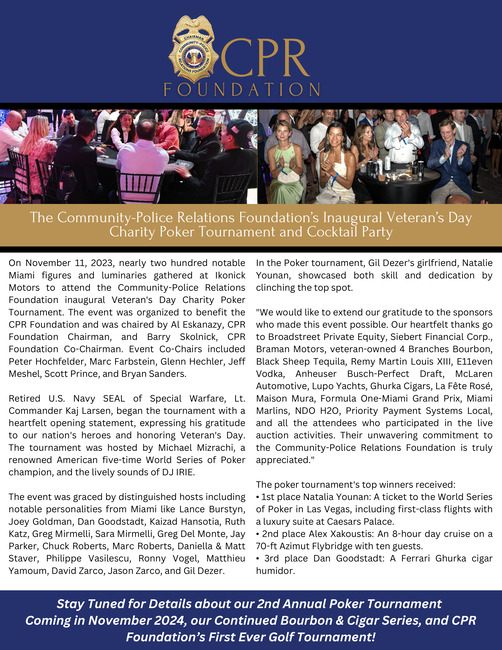 CPR
FOUNDATION

The Community-Police Relations Foundation's Inaugural Veteran's Day Charity Poker Tournament and Cocktail Party

On November 11, 2023, nearly two hundred notable Miami figures and luminaries gathered at Ikonick Motors to attend the Community-Police Relations Foundation inaugural Veteran's Day Charity Poker Tournament. The event was organized to benefit the CPR Foundation and was chaired by Al Eskanazy, CPR Foundation Chairman, and Barry Skolnick, CPR Foundation Co-Chairman. Event Co-Chairs included Peter Hochfelder, Marc Farbstein, Glenn Hechler, Jeff Meshel, Scott Prince, and Bryan Sanders.

Retired U.S. Navy SEAL of Special Warfare, Lt. Commander Kaj Larsen, began the tournament with a heartfelt opening statement, expressing his gratitude to our nation's heroes and honoring Veteran's Day. The tournament was hosted by Michael Mizrachi, a renowned American five-time World Series of Poker champion, and the lively sounds of DJ IRIE.

The event was graced by distinguished hosts including notable personalities from Miami like Lance Burstyn, Joey Goldman, Dan Goodstadt, Kaizad Hansotia, Ruth Katz, Greg Mirmelli, Sara Mirmelli, Greg Del Monte, Jay Parker, Chuck Roberts, Marc Roberts, Daniella & Matt Staver, Philippe Vasilescu, Ronny Vogel, Matthieu Yamoum, David Zarco, Jason Zarco, and Gil Dezer.

In the Poker tournament, Gil Dezer's girlfriend, Natalie Younan, showcased both skill and dedication by clinching the top spot.

"We would like to extend our gratitude to the sponsors who made this event possible. Our heartfelt thanks go to Broadstreet Private Equity, Siebert Financial Corp., Braman Motors, veteran-owned 4 Branches Bourbon, Black Sheep Tequila, Remy Martin Louis XIII, E11even Vodka, Anheuser Busch-Perfect Draft, McLaren Automotive, Lupo Yachts, Ghurka Cigars, La Fête Rosé, Maison Mura, Formula One-Miami Grand Prix, Miami Marlins, NDO H2O, Priority Payment Systems Local, and all the attendees who participated in the live auction activities. Their unwavering commitment to the Community-Police Relations Foundation is truly appreciated."

The poker tournament's top winners received:
• 1st place Natalia Younan: A ticket to the World Series of Poker in Las Vegas, including first-class flights with a luxury suite at Caesars Palace.
• 2nd place Alex Xakoustis: An 8-hour day cruise on a 70-ft Azimut Flybridge with ten guests.
• 3rd place Dan Goodstadt: A Ferrari Ghurka cigar humidor.

Stay Tuned for Details about our 2nd Annual Poker Tournament Coming in November 2024, our Continued Bourbon & Cigar Series, and CPR Foundation's First Ever Golf Tournament!